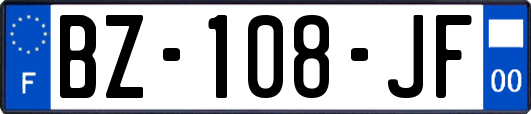 F
BZ-108-JF
00